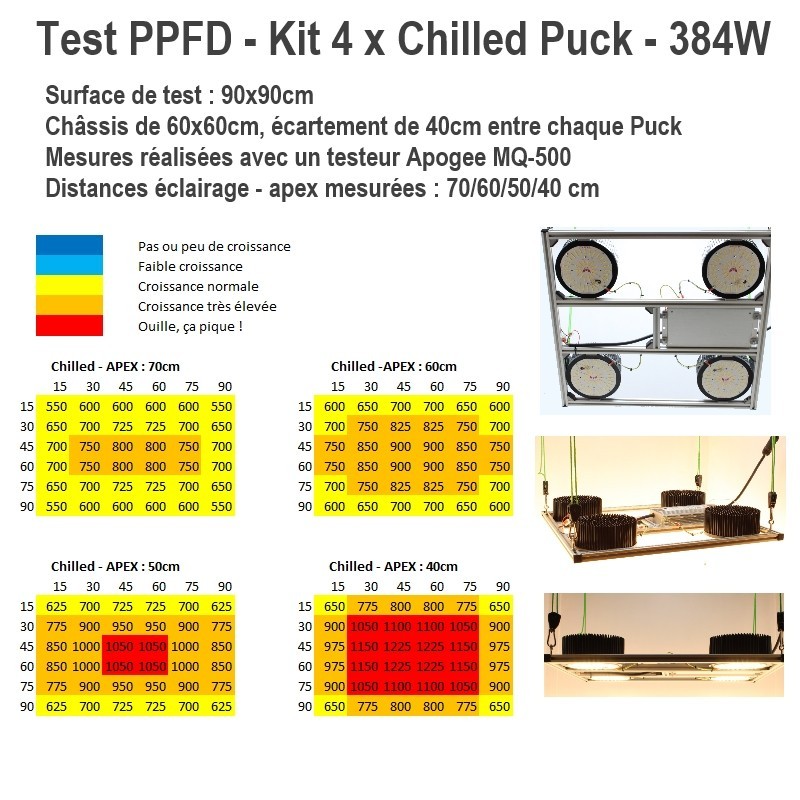 Test PPFD - Kit 4 x Chilled Puck - 384W

Surface de test : 90x90cm
Châssis de 60x60cm, écartement de 40cm entre chaque Puck
Mesures réalisées avec un testeur Apogee MQ-500
Distances éclairage - apex mesurées : 70/60/50/40 cm

Pas ou peu de croissance
Faible croissance
Croissance normale
Croissance très élevée
Ouille, ça pique !

Chilled - APEX : 70cm

| | 15 | 30 | 45 | 60 | 75 | 90 |
|---|---|---|---|---|---|---|
| 15 | 550 | 600 | 600 | 600 | 600 | 550 |
| 30 | 650 | 700 | 725 | 725 | 700 | 650 |
| 45 | 700 | 750 | 800 | 800 | 750 | 700 |
| 60 | 700 | 750 | 800 | 800 | 750 | 700 |
| 75 | 650 | 700 | 725 | 725 | 700 | 650 |
| 90 | 550 | 600 | 600 | 600 | 600 | 550 |

Chilled -APEX : 60cm

| | 15 | 30 | 45 | 60 | 75 | 90 |
|---|---|---|---|---|---|---|
| 15 | 600 | 650 | 700 | 700 | 650 | 600 |
| 30 | 700 | 750 | 825 | 825 | 750 | 700 |
| 45 | 750 | 850 | 900 | 900 | 850 | 750 |
| 60 | 750 | 850 | 900 | 900 | 850 | 750 |
| 75 | 700 | 750 | 825 | 825 | 750 | 700 |
| 90 | 600 | 650 | 700 | 700 | 650 | 600 |

Chilled - APEX : 50cm

| | 15 | 30 | 45 | 60 | 75 | 90 |
|---|---|---|---|---|---|---|
| 15 | 625 | 700 | 725 | 725 | 700 | 625 |
| 30 | 775 | 900 | 950 | 950 | 900 | 775 |
| 45 | 850 | 1000 | 1050 | 1050 | 1000 | 850 |
| 60 | 850 | 1000 | 1050 | 1050 | 1000 | 850 |
| 75 | 775 | 900 | 950 | 950 | 900 | 775 |
| 90 | 625 | 700 | 725 | 725 | 700 | 625 |

Chilled - APEX : 40cm

| | 15 | 30 | 45 | 60 | 75 | 90 |
|---|---|---|---|---|---|---|
| 15 | 650 | 775 | 800 | 800 | 775 | 650 |
| 30 | 900 | 1050 | 1100 | 1100 | 1050 | 900 |
| 45 | 975 | 1150 | 1225 | 1225 | 1150 | 975 |
| 60 | 975 | 1150 | 1225 | 1225 | 1150 | 975 |
| 75 | 900 | 1050 | 1100 | 1100 | 1050 | 900 |
| 90 | 650 | 775 | 800 | 800 | 775 | 650 |